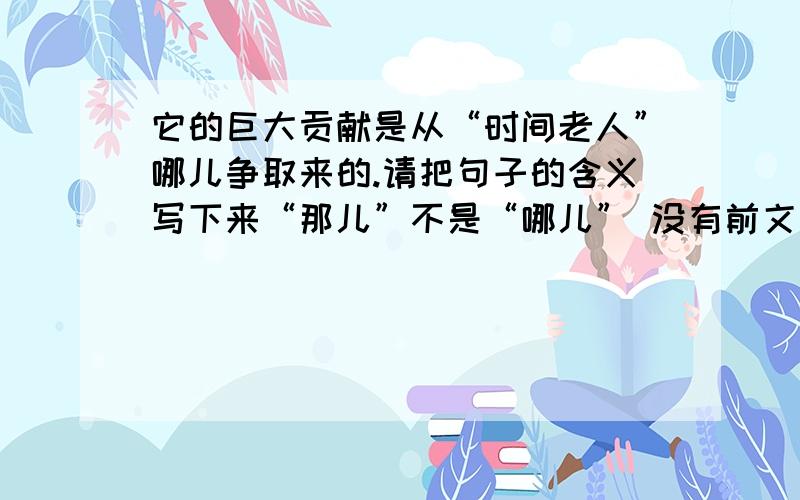 它的巨大贡献是从“时间老人”哪儿争取来的.请把句子的含义写下来“那儿”不是“哪儿” 没有前文